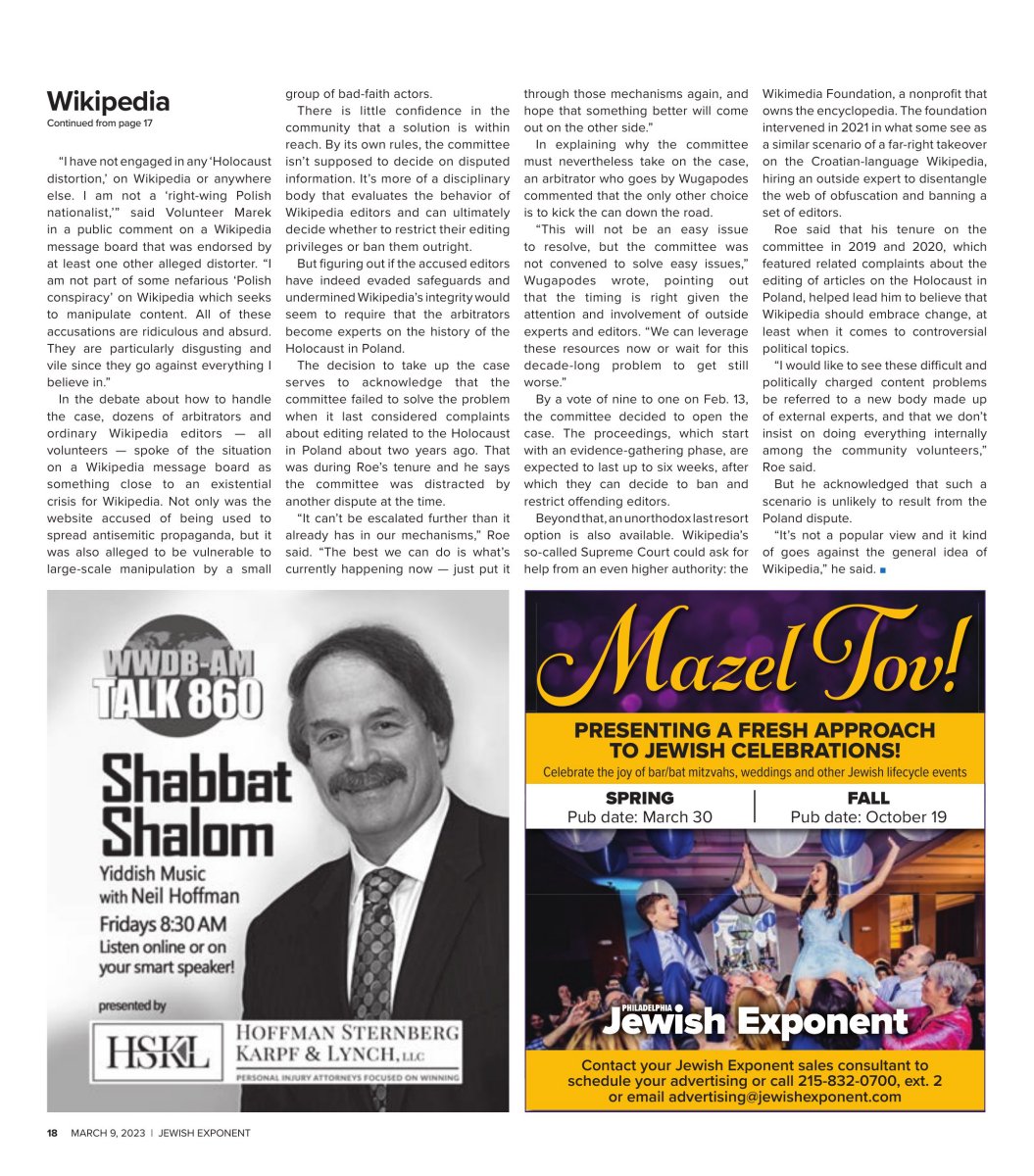 Wikipedia
Continued from page 17

"I have not engaged in any 'Holocaust distortion,' on Wikipedia or anywhere else. I am not a 'right-wing Polish nationalist,'" said Volunteer Marek in a public comment on a Wikipedia message board that was endorsed by at least one other alleged distorter. "I am not part of some nefarious 'Polish conspiracy' on Wikipedia which seeks to manipulate content. All of these accusations are ridiculous and absurd. They are particularly disgusting and vile since they go against everything I believe in."

In the debate about how to handle the case, dozens of arbitrators and ordinary Wikipedia editors — all volunteers — spoke of the situation on a Wikipedia message board as something close to an existential crisis for Wikipedia. Not only was the website accused of being used to spread antisemitic propaganda, but it was also alleged to be vulnerable to large-scale manipulation by a small group of bad-faith actors.

There is little confidence in the community that a solution is within reach. By its own rules, the committee isn't supposed to decide on disputed information. It's more of a disciplinary body that evaluates the behavior of Wikipedia editors and can ultimately decide whether to restrict their editing privileges or ban them outright.

But figuring out if the accused editors have indeed evaded safeguards and undermined Wikipedia's integrity would seem to require that the arbitrators become experts on the history of the Holocaust in Poland.

The decision to take up the case serves to acknowledge that the committee failed to solve the problem when it last considered complaints about editing related to the Holocaust in Poland about two years ago. That was during Roe's tenure and he says the committee was distracted by another dispute at the time.

"It can't be escalated further than it already has in our mechanisms," Roe said. "The best we can do is what's currently happening now — just put it through those mechanisms again, and hope that something better will come out on the other side."

In explaining why the committee must nevertheless take on the case, an arbitrator who goes by Wugapodes commented that the only other choice is to kick the can down the road.

"This will not be an easy issue to resolve, but the committee was not convened to solve easy issues," Wugapodes wrote, pointing out that the timing is right given the attention and involvement of outside experts and editors. "We can leverage these resources now or wait for this decade-long problem to get still worse."

By a vote of nine to one on Feb. 13, the committee decided to open the case. The proceedings, which start with an evidence-gathering phase, are expected to last up to six weeks, after which they can decide to ban and restrict offending editors.

Beyond that, an unorthodox last resort option is also available. Wikipedia's so-called Supreme Court could ask for help from an even higher authority: the Wikimedia Foundation, a nonprofit that owns the encyclopedia. The foundation intervened in 2021 in what some see as a similar scenario of a far-right takeover on the Croatian-language Wikipedia, hiring an outside expert to disentangle the web of obfuscation and banning a set of editors.

Roe said that his tenure on the committee in 2019 and 2020, which featured related complaints about the editing of articles on the Holocaust in Poland, helped lead him to believe that Wikipedia should embrace change, at least when it comes to controversial political topics.

"I would like to see these difficult and politically charged content problems be referred to a new body made up of external experts, and that we don't insist on doing everything internally among the community volunteers," Roe said.

But he acknowledged that such a scenario is unlikely to result from the Poland dispute.

"It's not a popular view and it kind of goes against the general idea of Wikipedia," he said.

WWDB-AM TALK 860
Shabbat Shalom
Yiddish Music with Neil Hoffman
Fridays 8:30 AM
Listen online or on your smart speaker!
presented by
HSKL HOFFMAN STERNBERG KARPF & LYNCH, LLC
PERSONAL INJURY ATTORNEYS FOCUSED ON WINNING

Mazel Tov!
PRESENTING A FRESH APPROACH TO JEWISH CELEBRATIONS!
Celebrate the joy of bar/bat mitzvahs, weddings and other Jewish lifecycle events
SPRING
Pub date: March 30
FALL
Pub date: October 19
PHILADELPHIA Jewish Exponent
Contact your Jewish Exponent sales consultant to schedule your advertising or call 215-832-0700, ext. 2 or email advertising@jewishexponent.com

18 MARCH 9, 2023 | JEWISH EXPONENT